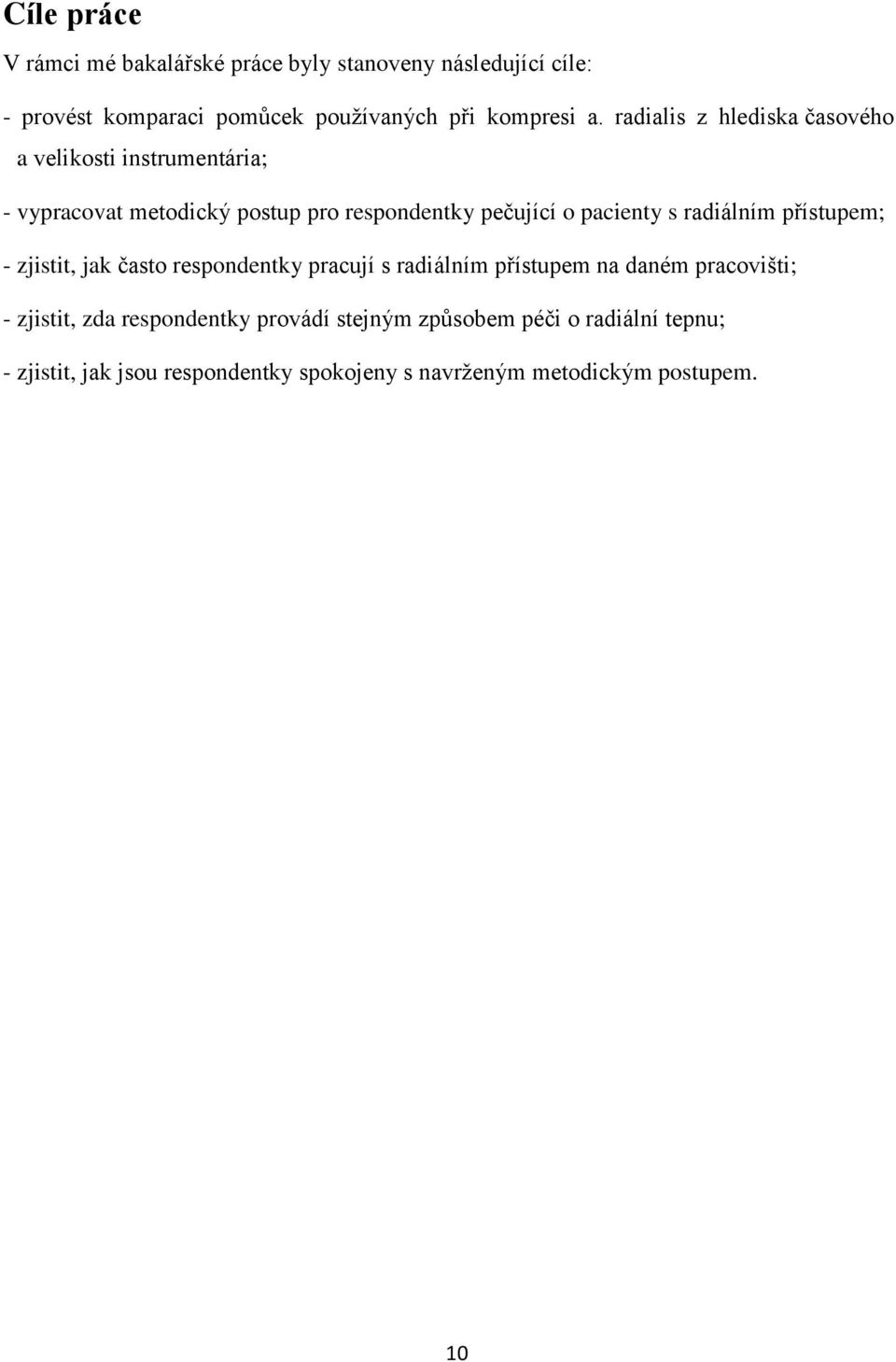 Cíle práce

V rámci mé bakalářské práce byly stanoveny následující cíle:

- provést komparaci pomůcek používaných při kompresi a. radialis z hlediska časového a velikosti instrumentária;

- vypracovat metodický postup pro respondentky pečující o pacienty s radiálním přístupem;

- zjistit, jak často respondentky pracují s radiálním přístupem na daném pracovišti;

- zjistit, zda respondentky provádí stejným způsobem péči o radiální tepnu;

- zjistit, jak jsou respondentky spokojeny s navrženým metodickým postupem.

10